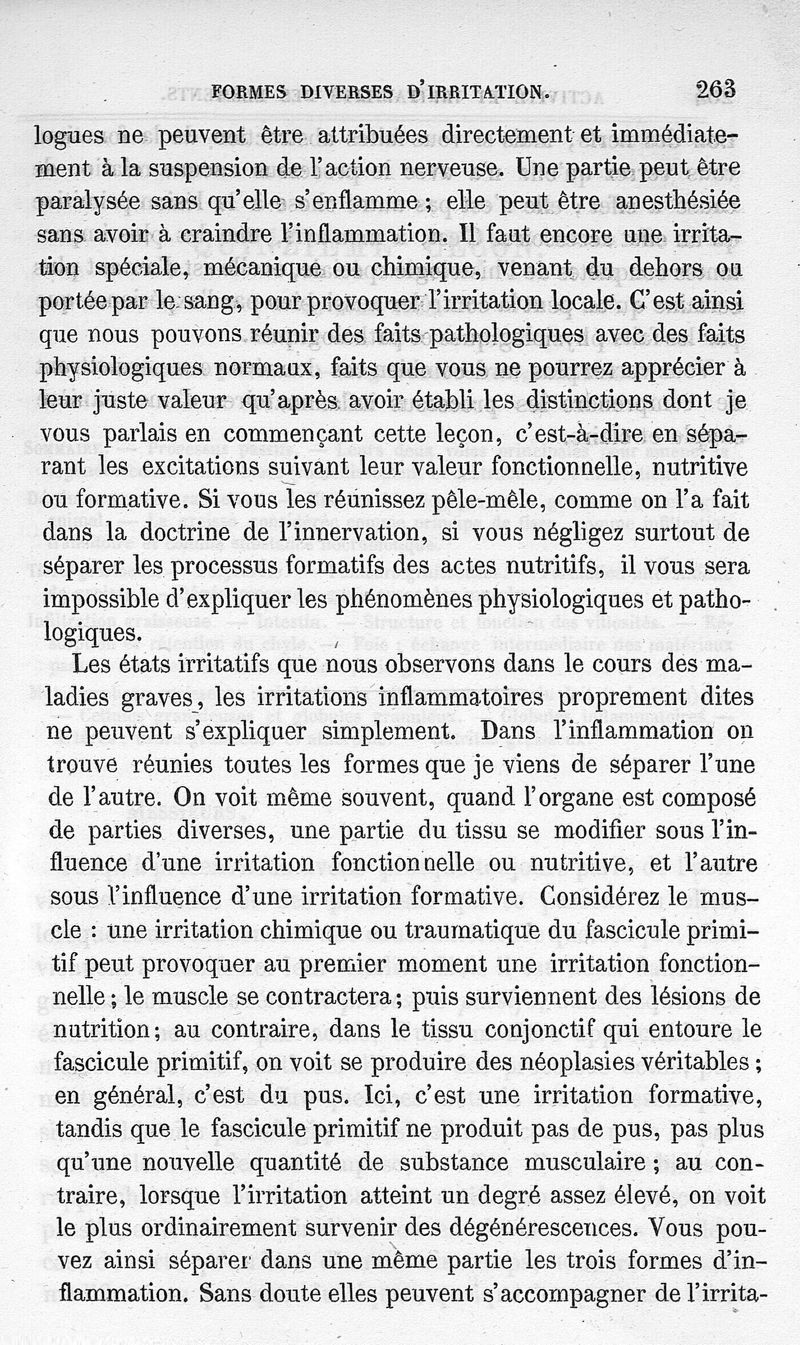 FORMES DIVERSES D'IRRITATION. 263

logues ne peuvent être attribuées directement et immédiatement à la suspension de l'action nerveuse. Une partie peut être paralysée sans qu'elle s'enflamme ; elle peut être anesthésiée sans avoir à craindre l'inflammation. Il faut encore une irritation spéciale, mécanique ou chimique, venant du dehors ou portée par le sang, pour provoquer l'irritation locale. C'est ainsi que nous pouvons réunir des faits pathologiques avec des faits physiologiques normaux, faits que vous ne pourrez apprécier à leur juste valeur qu'après avoir établi les distinctions dont je vous parlais en commençant cette leçon, c'est-à-dire en séparant les excitations suivant leur valeur fonctionnelle, nutritive ou formative. Si vous les réunissez pêle-mêle, comme on l'a fait dans la doctrine de l'innervation, si vous négligez surtout de séparer les processus formatifs des actes nutritifs, il vous sera impossible d'expliquer les phénomènes physiologiques et pathologiques.

Les états irritatifs que nous observons dans le cours des maladies graves, les irritations inflammatoires proprement dites ne peuvent s'expliquer simplement. Dans l'inflammation on trouve réunies toutes les formes que je viens de séparer l'une de l'autre. On voit même souvent, quand l'organe est composé de parties diverses, une partie du tissu se modifier sous l'influence d'une irritation fonctionnelle ou nutritive, et l'autre sous l'influence d'une irritation formative. Considérez le muscle : une irritation chimique ou traumatique du fascicule primitif peut provoquer au premier moment une irritation fonctionnelle ; le muscle se contractera ; puis surviennent des lésions de nutrition ; au contraire, dans le tissu conjonctif qui entoure le fascicule primitif, on voit se produire des néoplasies véritables ; en général, c'est du pus. Ici, c'est une irritation formative, tandis que le fascicule primitif ne produit pas de pus, pas plus qu'une nouvelle quantité de substance musculaire ; au contraire, lorsque l'irritation atteint un degré assez élevé, on voit le plus ordinairement survenir des dégénérescences. Vous pouvez ainsi séparer dans une même partie les trois formes d'inflammation. Sans doute elles peuvent s'accompagner de l'irrita-